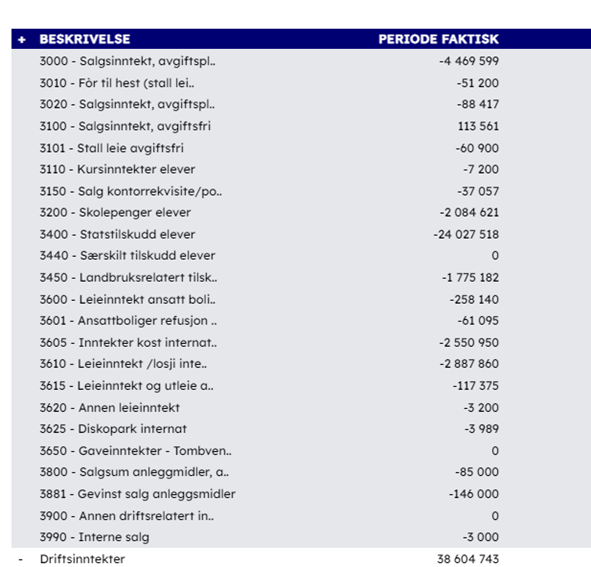 | + | BESKRIVELSE | PERIODE FAKTISK |
|---|---|---|
| | 3000 - Salgsinntekt, avgiftspl.. | -4 469 599 |
| | 3010 - Fòr til hest (stall lei.. | -51 200 |
| | 3020 - Salgsinntekt, avgiftspl.. | -88 417 |
| | 3100 - Salgsinntekt, avgiftsfri | 113 561 |
| | 3101 - Stall leie avgiftsfri | -60 900 |
| | 3110 - Kursinntekter elever | -7 200 |
| | 3150 - Salg kontorrekvisite/po.. | -37 057 |
| | 3200 - Skolepenger elever | -2 084 621 |
| | 3400 - Statstilskudd elever | -24 027 518 |
| | 3440 - Særskilt tilskudd elever | 0 |
| | 3450 - Landbruksrelatert tilsk.. | -1 775 182 |
| | 3600 - Leieinntekt ansatt boli.. | -258 140 |
| | 3601 - Ansattboliger refusjon .. | -61 095 |
| | 3605 - Inntekter kost internat.. | -2 550 950 |
| | 3610 - Leieinntekt /losji inte.. | -2 887 860 |
| | 3615 - Leieinntekt og utleie a.. | -117 375 |
| | 3620 - Annen leieinntekt | -3 200 |
| | 3625 - Diskopark internat | -3 989 |
| | 3650 - Gaveinntekter - Tombven.. | 0 |
| | 3800 - Salgsum anleggmidler, a.. | -85 000 |
| | 3881 - Gevinst salg anleggsmidler | -146 000 |
| | 3900 - Annen driftsrelatert in.. | 0 |
| | 3990 - Interne salg | -3 000 |
| - | Driftsinntekter | 38 604 743 |